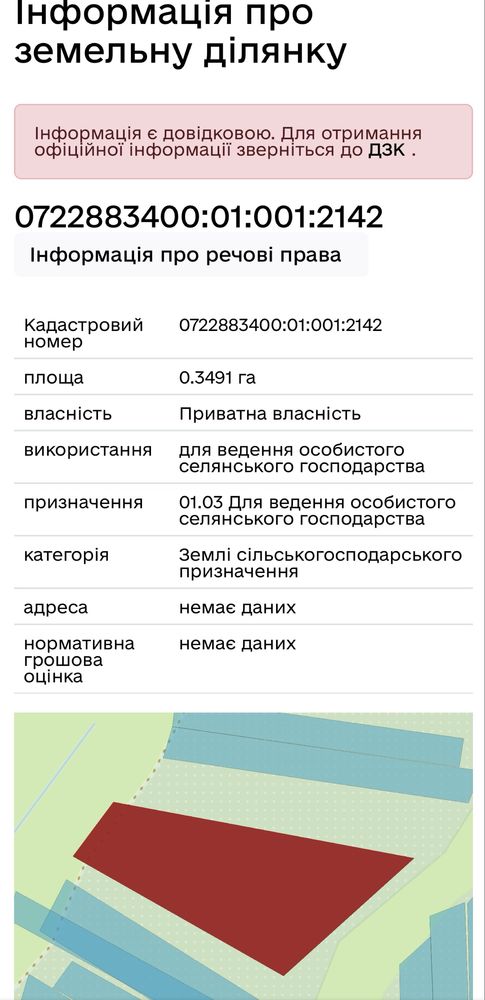 Інформація про земельну ділянку

Інформація є довідковою. Для отримання офіційної інформації зверніться до ДЗК .

0722883400:01:001:2142

Інформація про речові права

| Кадастровий номер | 0722883400:01:001:2142 |
|---|---|
| площа | 0.3491 га |
| власність | Приватна власність |
| використання | для ведення особистого селянського господарства |
| призначення | 01.03 Для ведення особистого селянського господарства |
| категорія | Землі сільськогосподарського призначення |
| адреса | немає даних |
| нормативна грошова оцінка | немає даних |